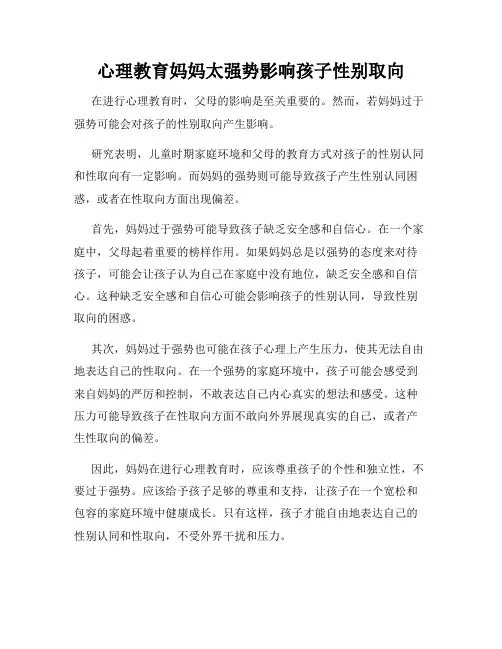 心理教育妈妈太强势影响孩子性别取向

在进行心理教育时，父母的影响是至关重要的。然而，若妈妈过于强势可能会对孩子的性别取向产生影响。

研究表明，儿童时期家庭环境和父母的教育方式对孩子的性别认同和性取向有一定影响。而妈妈的强势则可能导致孩子产生性别认同困惑，或者在性取向方面出现偏差。

首先，妈妈过于强势可能导致孩子缺乏安全感和自信心。在一个家庭中，父母起着重要的榜样作用。如果妈妈总是以强势的态度来对待孩子，可能会让孩子认为自己在家庭中没有地位，缺乏安全感和自信心。这种缺乏安全感和自信心可能会影响孩子的性别认同，导致性别取向的困惑。

其次，妈妈过于强势也可能在孩子心理上产生压力，使其无法自由地表达自己的性取向。在一个强势的家庭环境中，孩子可能会感受到来自妈妈的严厉和控制，不敢表达自己内心真实的想法和感受。这种压力可能导致孩子在性取向方面不敢向外界展现真实的自己，或者产生性取向的偏差。

因此，妈妈在进行心理教育时，应该尊重孩子的个性和独立性，不要过于强势。应该给予孩子足够的尊重和支持，让孩子在一个宽松和包容的家庭环境中健康成长。只有这样，孩子才能自由地表达自己的性别认同和性取向，不受外界干扰和压力。